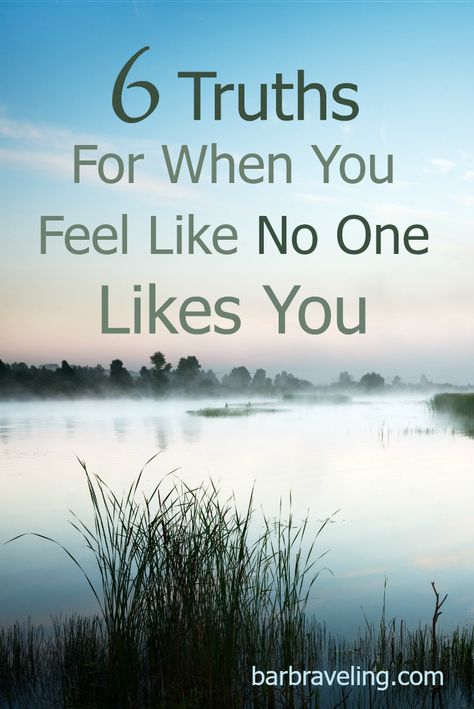 6 Truths
For When You
Feel Like No One
Likes You

barbraveling.com